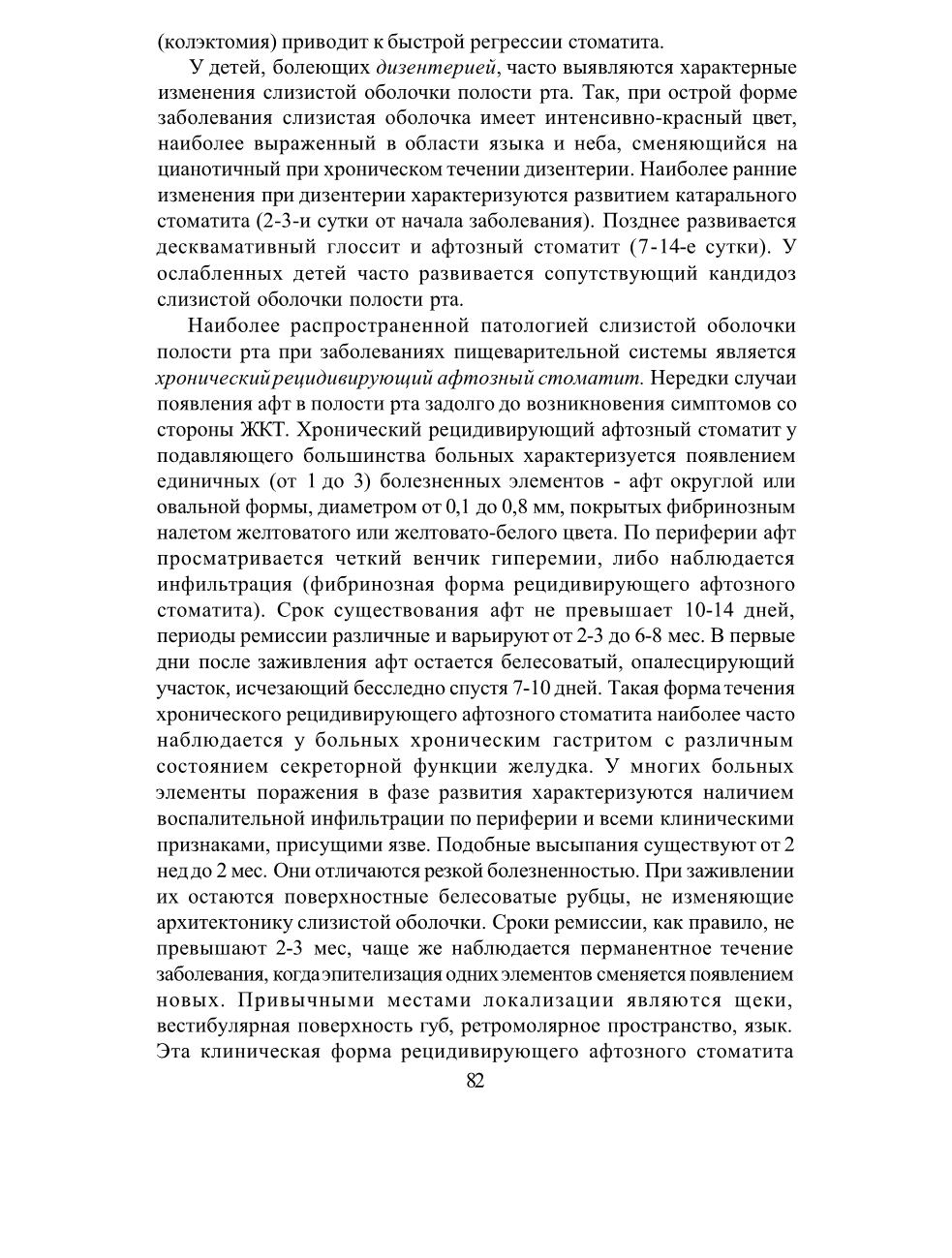 (колэктомия) приводит к быстрой регрессии стоматита.

У детей, болеющих дизентерией, часто выявляются характерные изменения слизистой оболочки полости рта. Так, при острой форме заболевания слизистая оболочка имеет интенсивно-красный цвет, наиболее выраженный в области языка и неба, сменяющийся на цианотичный при хроническом течении дизентерии. Наиболее ранние изменения при дизентерии характеризуются развитием катарального стоматита (2-3-и сутки от начала заболевания). Позднее развивается десквамативный глоссит и афтозный стоматит (7-14-е сутки). У ослабленных детей часто развивается сопутствующий кандидоз слизистой оболочки полости рта.

Наиболее распространенной патологией слизистой оболочки полости рта при заболеваниях пищеварительной системы является хронический рецидивирующий афтозный стоматит. Нередки случаи появления афт в полости рта задолго до возникновения симптомов со стороны ЖКТ. Хронический рецидивирующий афтозный стоматит у подавляющего большинства больных характеризуется появлением единичных (от 1 до 3) болезненных элементов - афт округлой или овальной формы, диаметром от 0,1 до 0,8 мм, покрытых фибринозным налетом желтоватого или желтовато-белого цвета. По периферии афт просматривается четкий венчик гиперемии, либо наблюдается инфильтрация (фибринозная форма рецидивирующего афтозного стоматита). Срок существования афт не превышает 10-14 дней, периоды ремиссии различные и варьируют от 2-3 до 6-8 мес. В первые дни после заживления афт остается белесоватый, опалесцирующий участок, исчезающий бесследно спустя 7-10 дней. Такая форма течения хронического рецидивирующего афтозного стоматита наиболее часто наблюдается у больных хроническим гастритом с различным состоянием секреторной функции желудка. У многих больных элементы поражения в фазе развития характеризуются наличием воспалительной инфильтрации по периферии и всеми клиническими признаками, присущими язве. Подобные высыпания существуют от 2 нед до 2 мес. Они отличаются резкой болезненностью. При заживлении их остаются поверхностные белесоватые рубцы, не изменяющие архитектонику слизистой оболочки. Сроки ремиссии, как правило, не превышают 2-3 мес, чаще же наблюдается перманентное течение заболевания, когда эпителизация одних элементов сменяется появлением новых. Привычными местами локализации являются щеки, вестибулярная поверхность губ, ретромолярное пространство, язык. Эта клиническая форма рецидивирующего афтозного стоматита

82